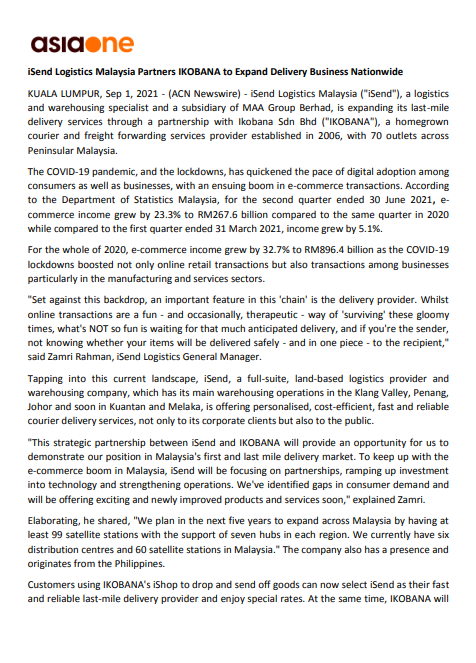 asiaone

iSend Logistics Malaysia Partners IKOBANA to Expand Delivery Business Nationwide

KUALA LUMPUR, Sep 1, 2021 - (ACN Newswire) - iSend Logistics Malaysia ("iSend"), a logistics and warehousing specialist and a subsidiary of MAA Group Berhad, is expanding its last-mile delivery services through a partnership with Ikobana Sdn Bhd ("IKOBANA"), a homegrown courier and freight forwarding services provider established in 2006, with 70 outlets across Peninsular Malaysia.

The COVID-19 pandemic, and the lockdowns, has quickened the pace of digital adoption among consumers as well as businesses, with an ensuing boom in e-commerce transactions. According to the Department of Statistics Malaysia, for the second quarter ended 30 June 2021, e-commerce income grew by 23.3% to RM267.6 billion compared to the same quarter in 2020 while compared to the first quarter ended 31 March 2021, income grew by 5.1%.

For the whole of 2020, e-commerce income grew by 32.7% to RM896.4 billion as the COVID-19 lockdowns boosted not only online retail transactions but also transactions among businesses particularly in the manufacturing and services sectors.

"Set against this backdrop, an important feature in this 'chain' is the delivery provider. Whilst online transactions are a fun - and occasionally, therapeutic - way of 'surviving' these gloomy times, what's NOT so fun is waiting for that much anticipated delivery, and if you're the sender, not knowing whether your items will be delivered safely - and in one piece - to the recipient," said Zamri Rahman, iSend Logistics General Manager.

Tapping into this current landscape, iSend, a full-suite, land-based logistics provider and warehousing company, which has its main warehousing operations in the Klang Valley, Penang, Johor and soon in Kuantan and Melaka, is offering personalised, cost-efficient, fast and reliable courier delivery services, not only to its corporate clients but also to the public.

"This strategic partnership between iSend and IKOBANA will provide an opportunity for us to demonstrate our position in Malaysia's first and last mile delivery market. To keep up with the e-commerce boom in Malaysia, iSend will be focusing on partnerships, ramping up investment into technology and strengthening operations. We've identified gaps in consumer demand and will be offering exciting and newly improved products and services soon," explained Zamri.

Elaborating, he shared, "We plan in the next five years to expand across Malaysia by having at least 99 satellite stations with the support of seven hubs in each region. We currently have six distribution centres and 60 satellite stations in Malaysia." The company also has a presence and originates from the Philippines.

Customers using IKOBANA's iShop to drop and send off goods can now select iSend as their fast and reliable last-mile delivery provider and enjoy special rates. At the same time, IKOBANA will